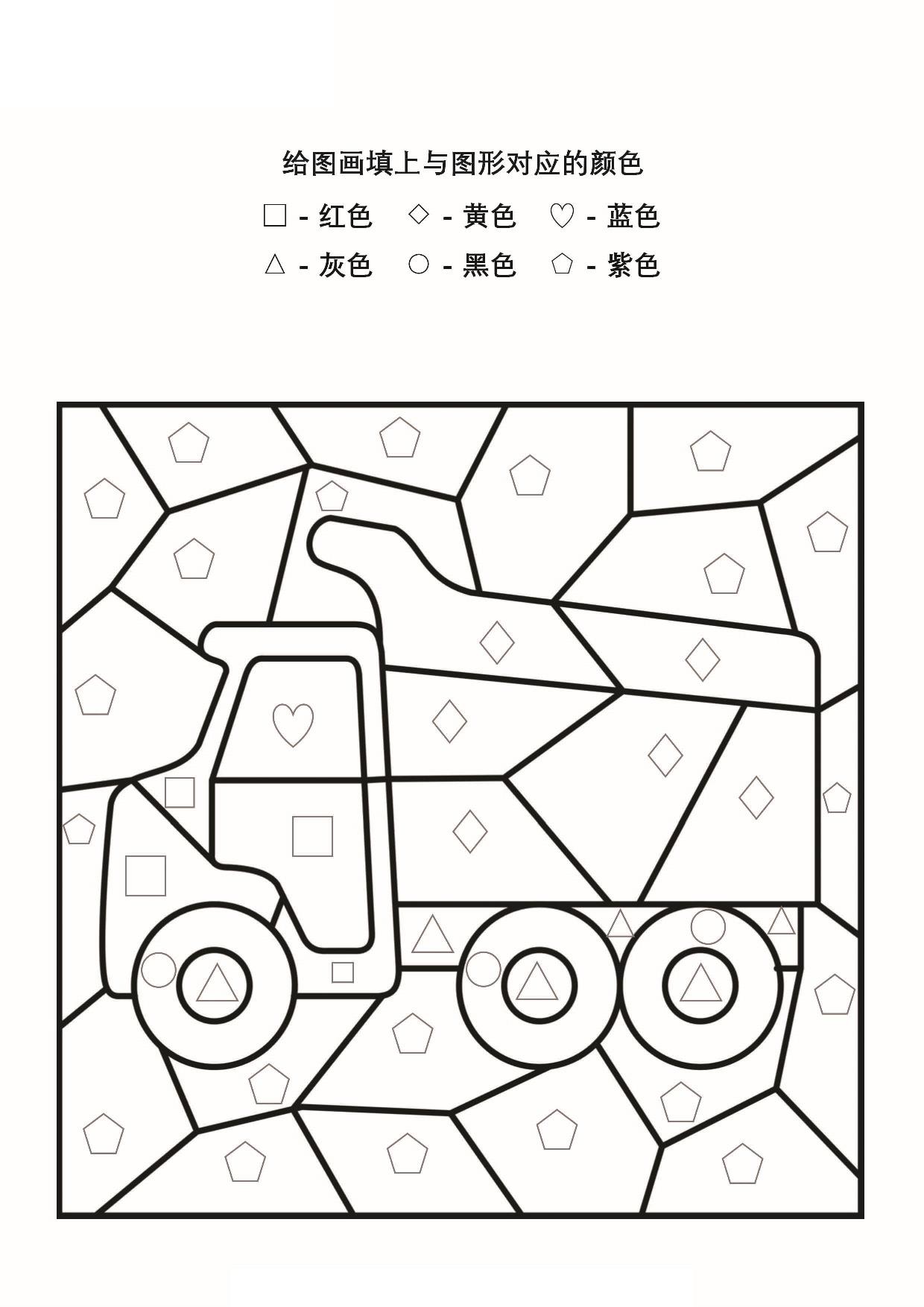 给图画填上与图形对应的颜色

□ - 红色 ◇ - 黄色 ♡ - 蓝色

△ - 灰色 ○ - 黑色 ⬠ - 紫色